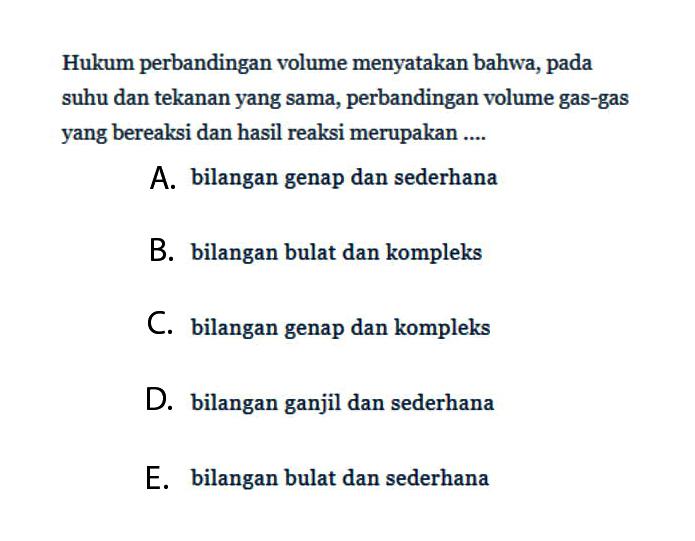 Hukum perbandingan volume menyatakan bahwa, pada suhu dan tekanan yang sama, perbandingan volume gas-gas yang bereaksi dan hasil reaksi merupakan ....

A. bilangan genap dan sederhana

B. bilangan bulat dan kompleks

C. bilangan genap dan kompleks

D. bilangan ganjil dan sederhana

E. bilangan bulat dan sederhana